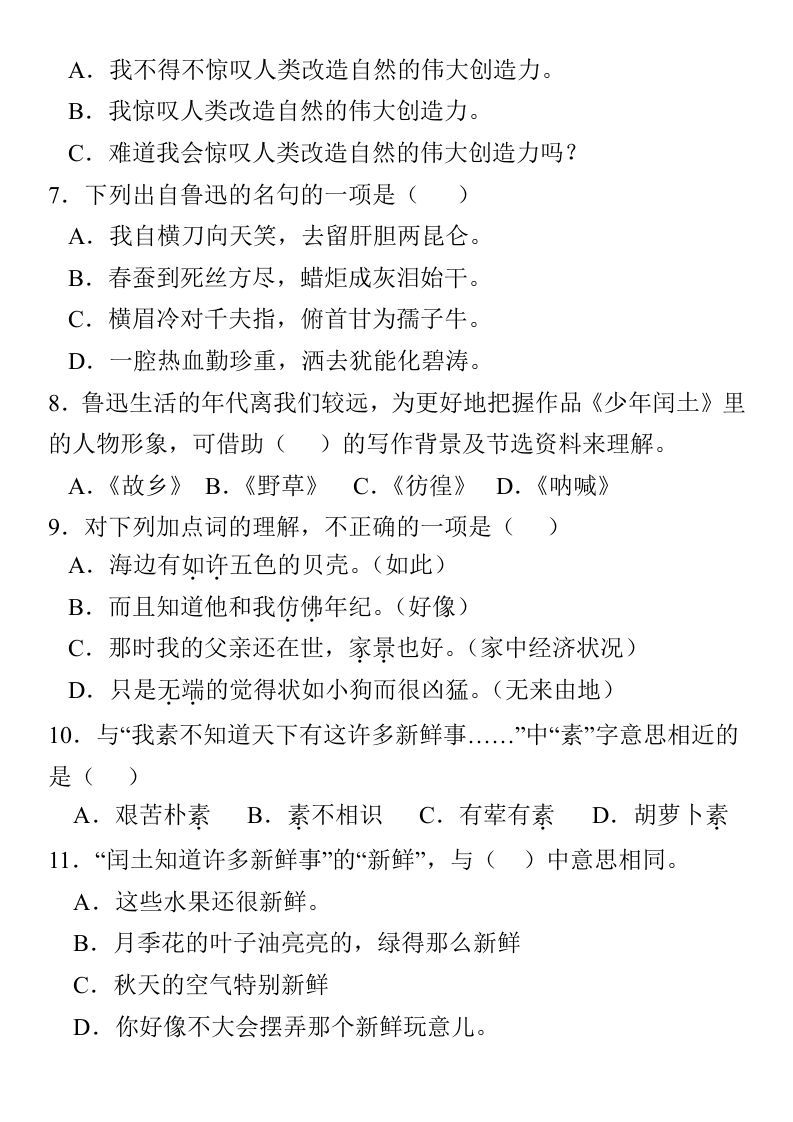 A．我不得不惊叹人类改造自然的伟大创造力。
B．我惊叹人类改造自然的伟大创造力。
C．难道我会惊叹人类改造自然的伟大创造力吗？
7．下列出自鲁迅的名句的一项是（　　）
A．我自横刀向天笑，去留肝胆两昆仑。
B．春蚕到死丝方尽，蜡炬成灰泪始干。
C．横眉冷对千夫指，俯首甘为孺子牛。
D．一腔热血勤珍重，洒去犹能化碧涛。
8．鲁迅生活的年代离我们较远，为更好地把握作品《少年闰土》里的人物形象，可借助（　　）的写作背景及节选资料来理解。
A.《故乡》 B.《野草》 C.《彷徨》 D.《呐喊》
9．对下列加点词的理解，不正确的一项是（　　）
A．海边有如许五色的贝壳。（如此）
B．而且知道他和我仿佛年纪。（好像）
C．那时我的父亲还在世，家景也好。（家中经济状况）
D．只是无端的觉得状如小狗而很凶猛。（无来由地）
10．与“我素不知道天下有这许多新鲜事……”中“素”字意思相近的是（　　）
A．艰苦朴素　B．素不相识　C．有荤有素　D．胡萝卜素
11．“闰土知道许多新鲜事”的“新鲜”，与（　　）中意思相同。
A．这些水果还很新鲜。
B．月季花的叶子油亮亮的，绿得那么新鲜
C．秋天的空气特别新鲜
D．你好像不大会摆弄那个新鲜玩意儿。